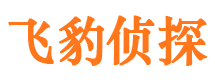 飞豹侦探